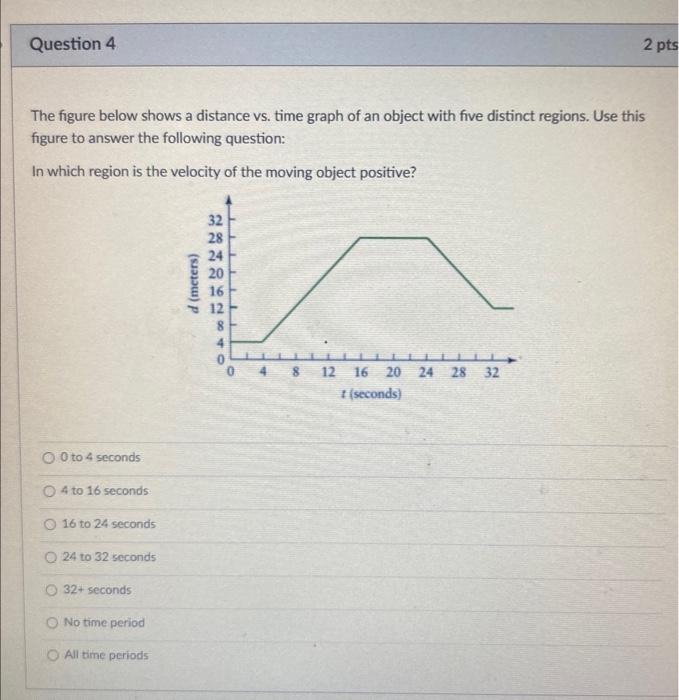 Question 4

2 pts

The figure below shows a distance vs. time graph of an object with five distinct regions. Use this figure to answer the following question:

In which region is the velocity of the moving object positive?

d (meters)
32
28
24
20
16
12
8
4
0
0 4 8 12 16 20 24 28 32
t (seconds)

0 to 4 seconds

4 to 16 seconds

16 to 24 seconds

24 to 32 seconds

32+ seconds

No time period

All time periods